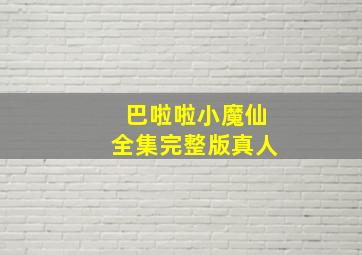 巴啦啦小魔仙
全集完整版真人